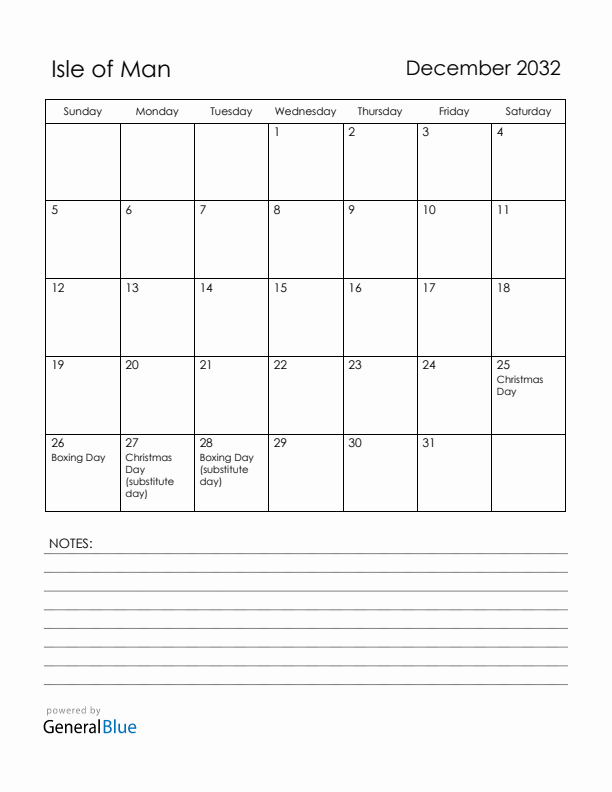 Isle of Man

December 2032

| Sunday | Monday | Tuesday | Wednesday | Thursday | Friday | Saturday |
|---|---|---|---|---|---|---|
| | | | 1 | 2 | 3 | 4 |
| 5 | 6 | 7 | 8 | 9 | 10 | 11 |
| 12 | 13 | 14 | 15 | 16 | 17 | 18 |
| 19 | 20 | 21 | 22 | 23 | 24 | 25 Christmas Day |
| 26 Boxing Day | 27 Christmas Day (substitute day) | 28 Boxing Day (substitute day) | 29 | 30 | 31 | |

NOTES:

powered by
GeneralBlue